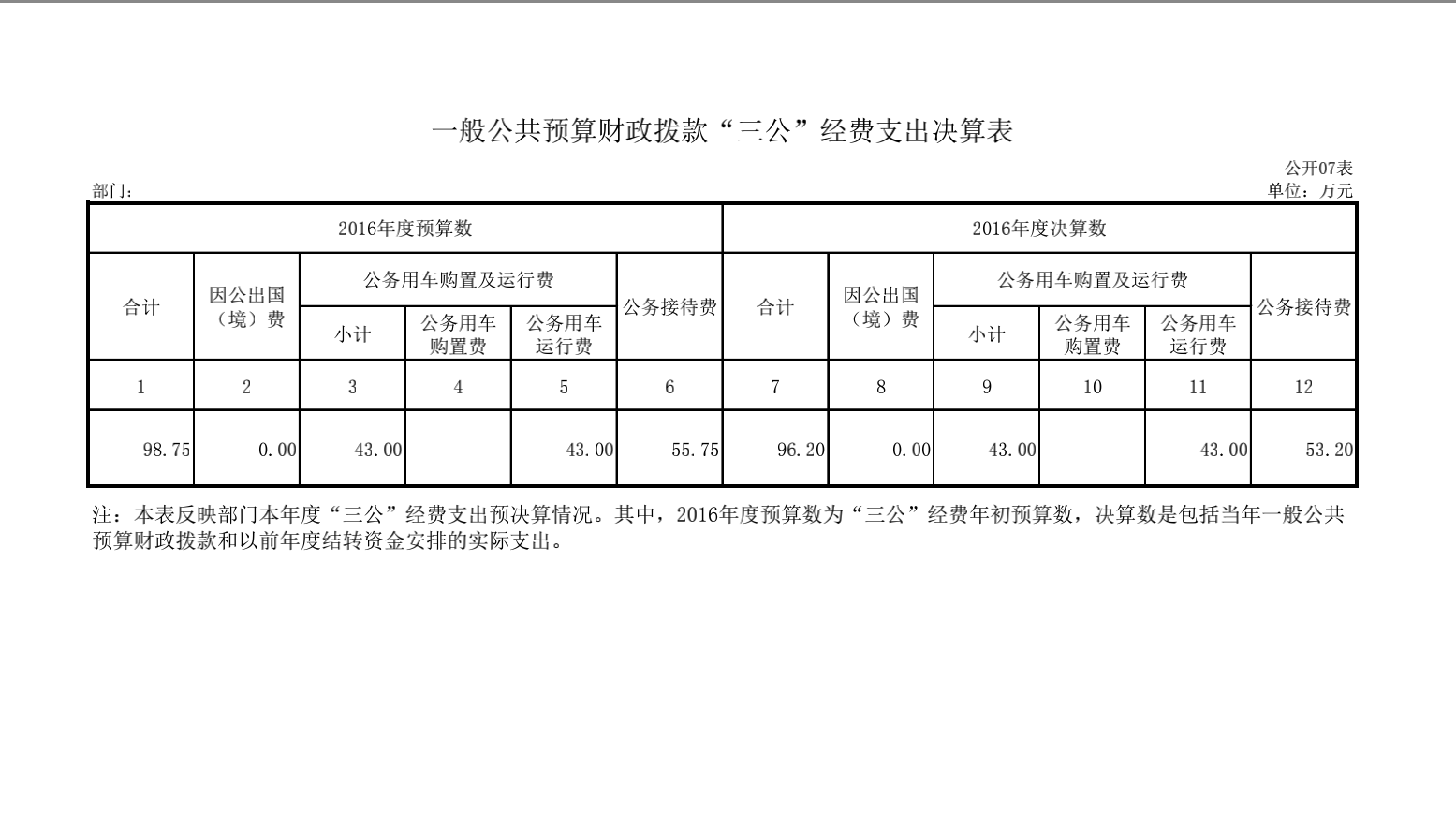 一般公共预算财政拨款“三公”经费支出决算表

公开07表

部门：

单位：万元

| 2016年度预算数 | | | | | | 2016年度决算数 | | | | | |
|---|---|---|---|---|---|---|---|---|---|---|---|
| 合计 | 因公出国（境）费 | 公务用车购置及运行费 | | | 公务接待费 | 合计 | 因公出国（境）费 | 公务用车购置及运行费 | | | 公务接待费 |
| | | 小计 | 公务用车购置费 | 公务用车运行费 | | | | 小计 | 公务用车购置费 | 公务用车运行费 | |
| 1 | 2 | 3 | 4 | 5 | 6 | 7 | 8 | 9 | 10 | 11 | 12 |
| 98.75 | 0.00 | 43.00 | | 43.00 | 55.75 | 96.20 | 0.00 | 43.00 | | 43.00 | 53.20 |

注：本表反映部门本年度“三公”经费支出预决算情况。其中，2016年度预算数为“三公”经费年初预算数，决算数是包括当年一般公共预算财政拨款和以前年度结转资金安排的实际支出。